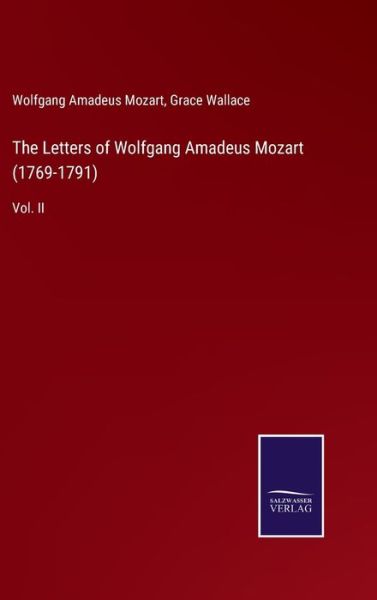 Wolfgang Amadeus Mozart, Grace Wallace

The Letters of Wolfgang Amadeus Mozart (1769-1791)

Vol. II

SALZWASSER VERLAG